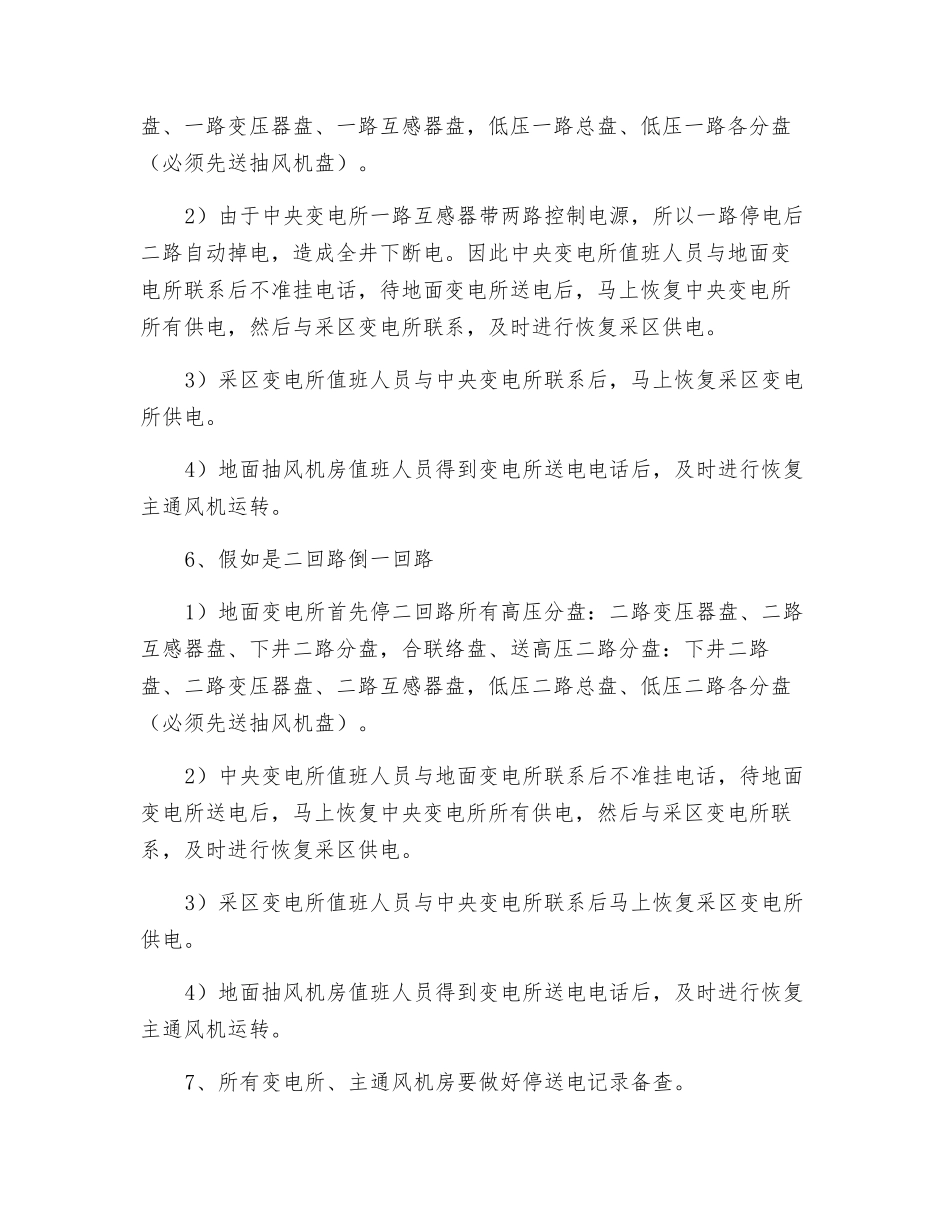 盘、一路变压器盘、一路互感器盘，低压一路总盘、低压一路各分盘（必须先送抽风机盘）。

2）由于中央变电所一路互感器带两路控制电源，所以一路停电后二路自动掉电，造成全井下断电。因此中央变电所值班人员与地面变电所联系后不准挂电话，待地面变电所送电后，马上恢复中央变电所所有供电，然后与采区变电所联系，及时进行恢复采区供电。

3）采区变电所值班人员与中央变电所联系后，马上恢复采区变电所供电。

4）地面抽风机房值班人员得到变电所送电电话后，及时进行恢复主通风机运转。

6、假如是二回路倒一回路

1）地面变电所首先停二回路所有高压分盘：二路变压器盘、二路互感器盘、下井二路分盘，合联络盘、送高压二路分盘：下井二路盘、二路变压器盘、二路互感器盘，低压二路总盘、低压二路各分盘（必须先送抽风机盘）。

2）中央变电所值班人员与地面变电所联系后不准挂电话，待地面变电所送电后，马上恢复中央变电所所有供电，然后与采区变电所联系，及时进行恢复采区供电。

3）采区变电所值班人员与中央变电所联系后马上恢复采区变电所供电。

4）地面抽风机房值班人员得到变电所送电电话后，及时进行恢复主通风机运转。

7、所有变电所、主通风机房要做好停送电记录备查。